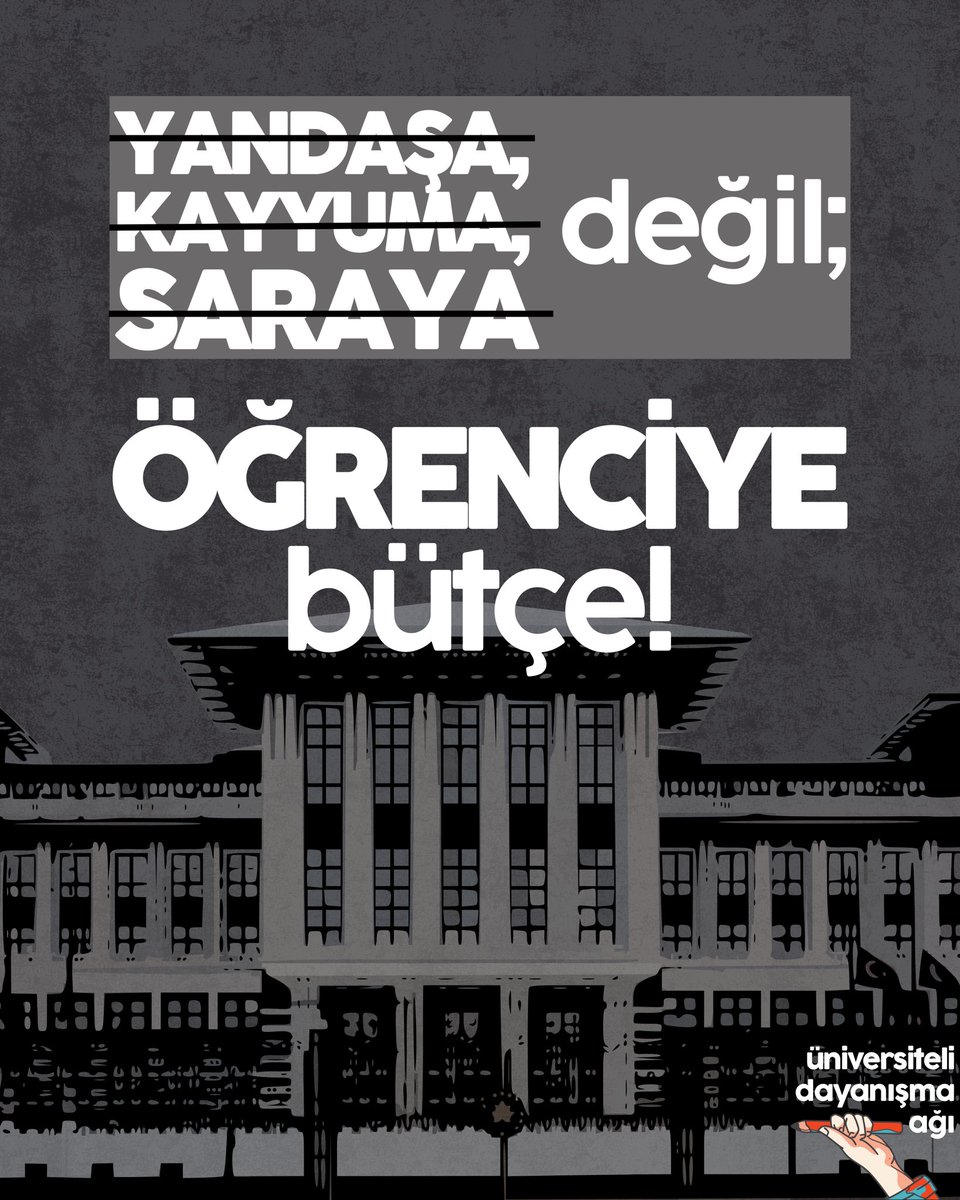 YANDAŞA, KAYYUMA, SARAYA değil;

ÖĞRENCİYE bütçe!

üniversiteli dayanışma ağı